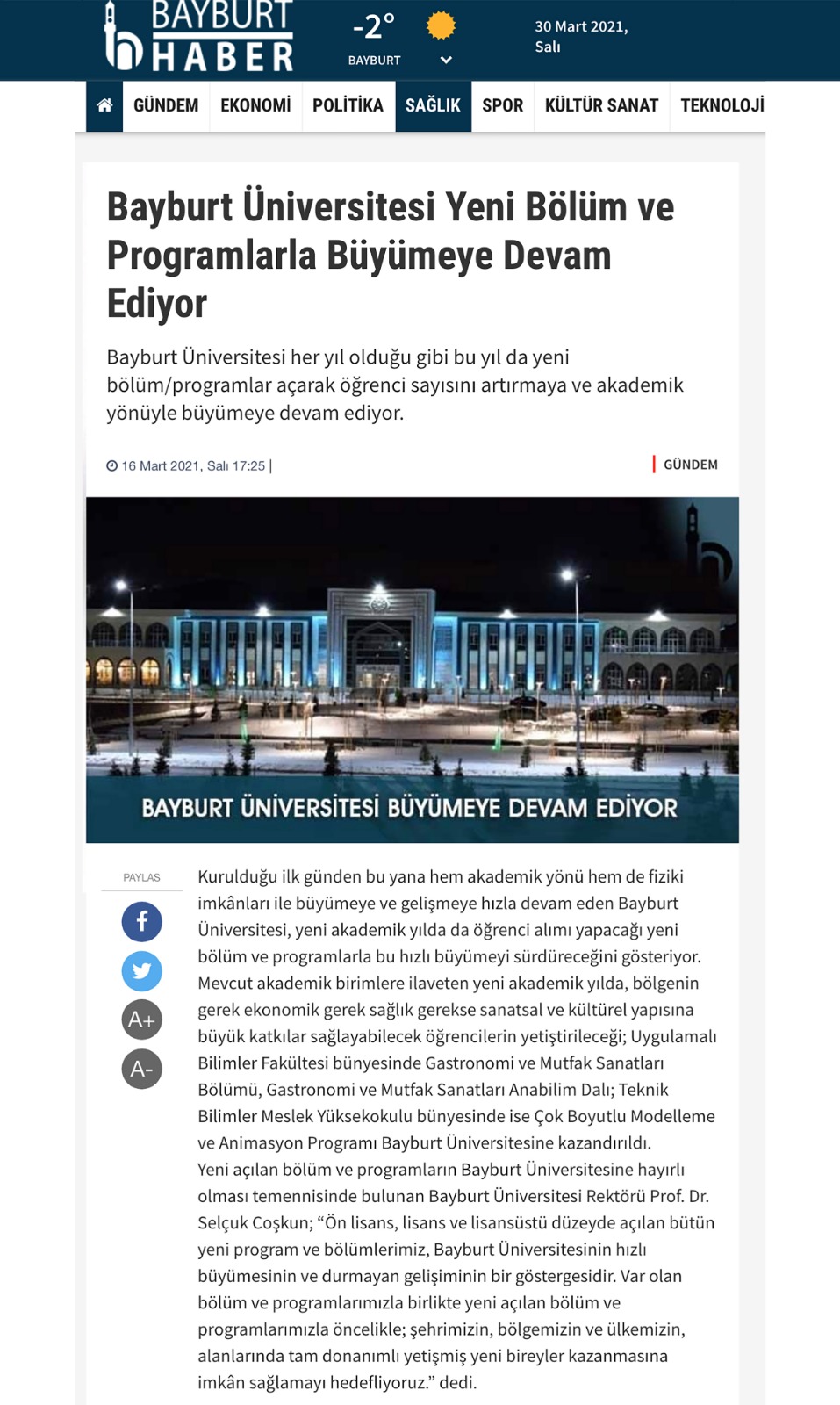 BAYBURT HABER

-2°
BAYBURT

30 Mart 2021, Salı

GÜNDEM EKONOMİ POLİTİKA SAĞLIK SPOR KÜLTÜR SANAT TEKNOLOJİ

Bayburt Üniversitesi Yeni Bölüm ve Programlarla Büyümeye Devam Ediyor

Bayburt Üniversitesi her yıl olduğu gibi bu yıl da yeni bölüm/programlar açarak öğrenci sayısını artırmaya ve akademik yönüyle büyümeye devam ediyor.

16 Mart 2021, Salı 17:25 |

GÜNDEM

BAYBURT ÜNİVERSİTESİ BÜYÜMEYE DEVAM EDİYOR

PAYLAS

A+

A-

Kurulduğu ilk günden bu yana hem akademik yönü hem de fiziki imkânları ile büyümeye ve gelişmeye hızla devam eden Bayburt Üniversitesi, yeni akademik yılda da öğrenci alımı yapacağı yeni bölüm ve programlarla bu hızlı büyümeyi sürdüreceğini gösteriyor. Mevcut akademik birimlere ilaveten yeni akademik yılda, bölgenin gerek ekonomik gerek sağlık gerekse sanatsal ve kültürel yapısına büyük katkılar sağlayabilecek öğrencilerin yetiştirileceği; Uygulamalı Bilimler Fakültesi bünyesinde Gastronomi ve Mutfak Sanatları Bölümü, Gastronomi ve Mutfak Sanatları Anabilim Dalı; Teknik Bilimler Meslek Yüksekokulu bünyesinde ise Çok Boyutlu Modelleme ve Animasyon Programı Bayburt Üniversitesine kazandırıldı.
Yeni açılan bölüm ve programların Bayburt Üniversitesine hayırlı olması temennisinde bulunan Bayburt Üniversitesi Rektörü Prof. Dr. Selçuk Coşkun; “Ön lisans, lisans ve lisansüstü düzeyde açılan bütün yeni program ve bölümlerimiz, Bayburt Üniversitesinin hızlı büyümesinin ve durmayan gelişiminin bir göstergesidir. Var olan bölüm ve programlarımızla birlikte yeni açılan bölüm ve programlarımızla öncelikle; şehrimizin, bölgemizin ve ülkemizin, alanlarında tam donanımlı yetişmiş yeni bireyler kazanmasına imkân sağlamayı hedefliyoruz.” dedi.